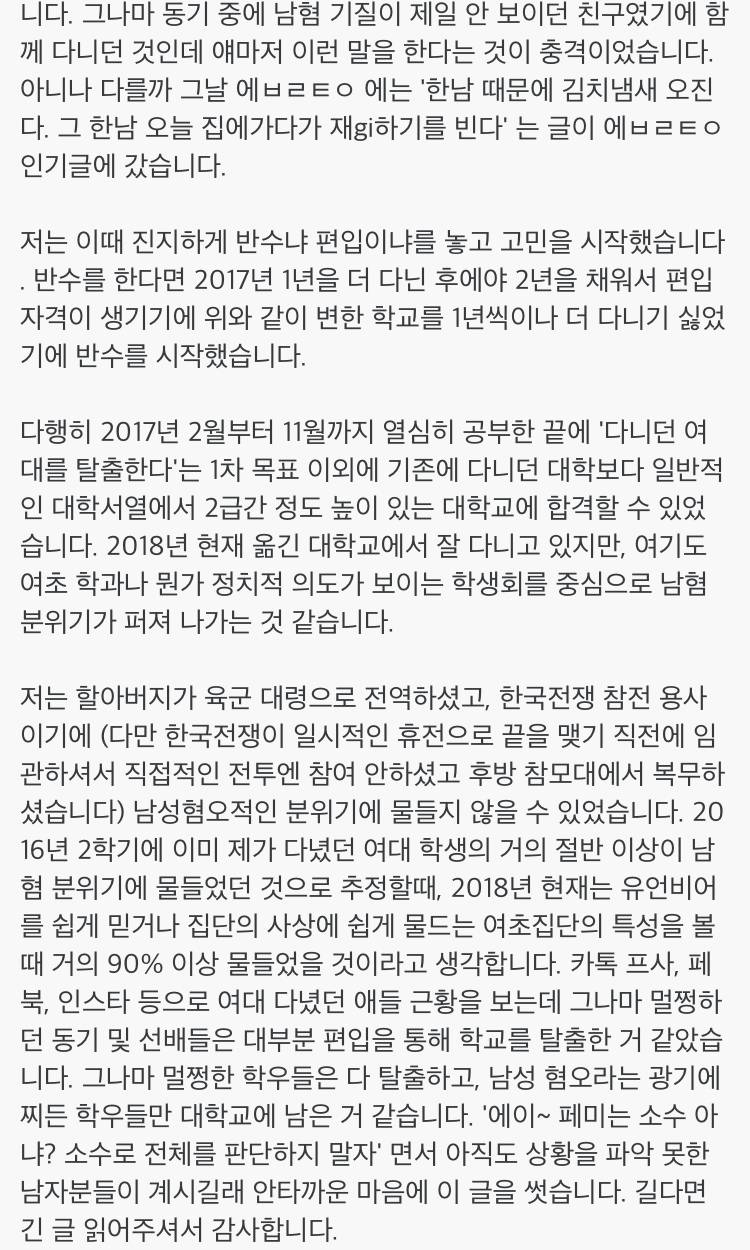 니다. 그나마 동기 중에 남혐 기질이 제일 안 보이던 친구였기에 함께 다니던 것인데 얘마저 이런 말을 한다는 것이 충격이었습니다. 아니나 다를까 그날 에ㅂㄹㅌㅇ 에는 '한남 때문에 김치냄새 오진다. 그 한남 오늘 집에가다가 재gi하기를 빈다' 는 글이 에ㅂㄹㅌㅇ 인기글에 갔습니다.

저는 이때 진지하게 반수냐 편입이냐를 놓고 고민을 시작했습니다. 반수를 한다면 2017년 1년을 더 다닌 후에야 2년을 채워서 편입 자격이 생기기에 위와 같이 변한 학교를 1년씩이나 더 다니기 싫었기에 반수를 시작했습니다.

다행히 2017년 2월부터 11월까지 열심히 공부한 끝에 '다니던 여대를 탈출한다'는 1차 목표 이외에 기존에 다니던 대학보다 일반적인 대학서열에서 2급간 정도 높이 있는 대학교에 합격할 수 있었습니다. 2018년 현재 옮긴 대학교에서 잘 다니고 있지만, 여기도 여초 학과나 뭔가 정치적 의도가 보이는 학생회를 중심으로 남혐 분위기가 퍼져 나가는 것 같습니다.

저는 할아버지가 육군 대령으로 전역하셨고, 한국전쟁 참전 용사이기에 (다만 한국전쟁이 일시적인 휴전으로 끝을 맺기 직전에 임관하셔서 직접적인 전투엔 참여 안하셨고 후방 참모대에서 복무하셨습니다) 남성혐오적인 분위기에 물들지 않을 수 있었습니다. 2016년 2학기에 이미 제가 다녔던 여대 학생의 거의 절반 이상이 남혐 분위기에 물들었던 것으로 추정할때, 2018년 현재는 유언비어를 쉽게 믿거나 집단의 사상에 쉽게 물드는 여초집단의 특성을 볼때 거의 90% 이상 물들었을 것이라고 생각합니다. 카톡 프사, 페북, 인스타 등으로 여대 다녔던 애들 근황을 보는데 그나마 멀쩡하던 동기 및 선배들은 대부분 편입을 통해 학교를 탈출한 거 같았습니다. 그나마 멀쩡한 학우들은 다 탈출하고, 남성 혐오라는 광기에 찌든 학우들만 대학교에 남은 거 같습니다. '에이~ 페미는 소수 아냐? 소수로 전체를 판단하지 말자' 면서 아직도 상황을 파악 못한 남자분들이 계시길래 안타까운 마음에 이 글을 썻습니다. 길다면 긴 글 읽어주셔서 감사합니다.